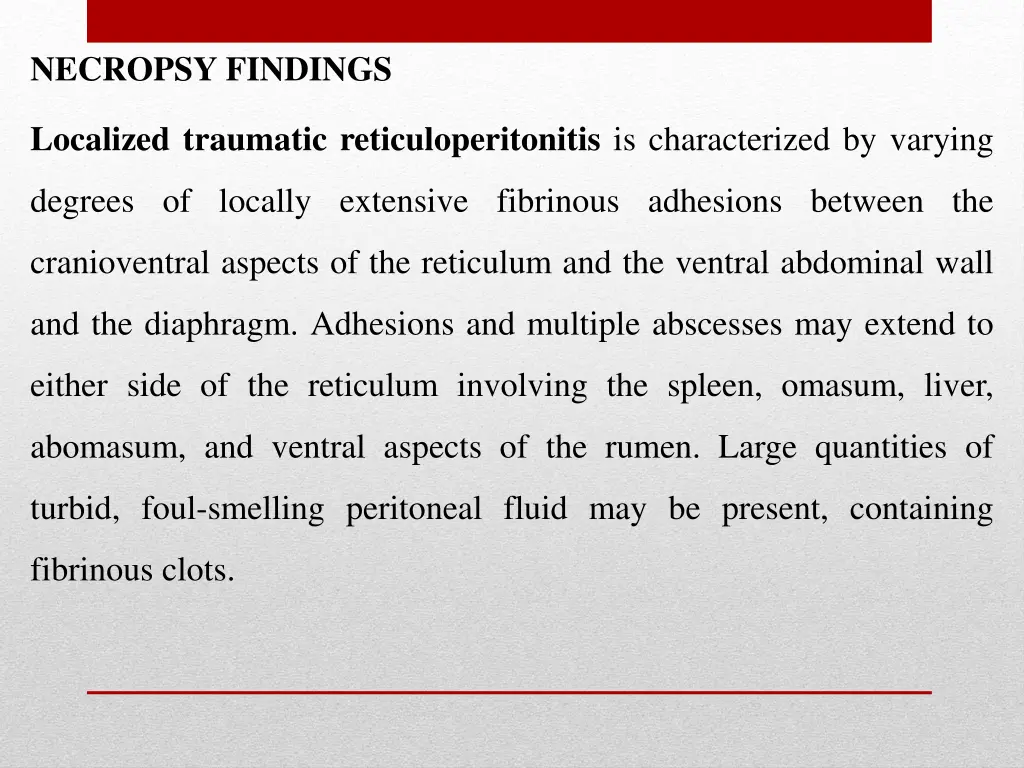 NECROPSY FINDINGS

Localized traumatic reticuloperitonitis is characterized by varying degrees of locally extensive fibrinous adhesions between the cranioventral aspects of the reticulum and the ventral abdominal wall and the diaphragm. Adhesions and multiple abscesses may extend to either side of the reticulum involving the spleen, omasum, liver, abomasum, and ventral aspects of the rumen. Large quantities of turbid, foul-smelling peritoneal fluid may be present, containing fibrinous clots.